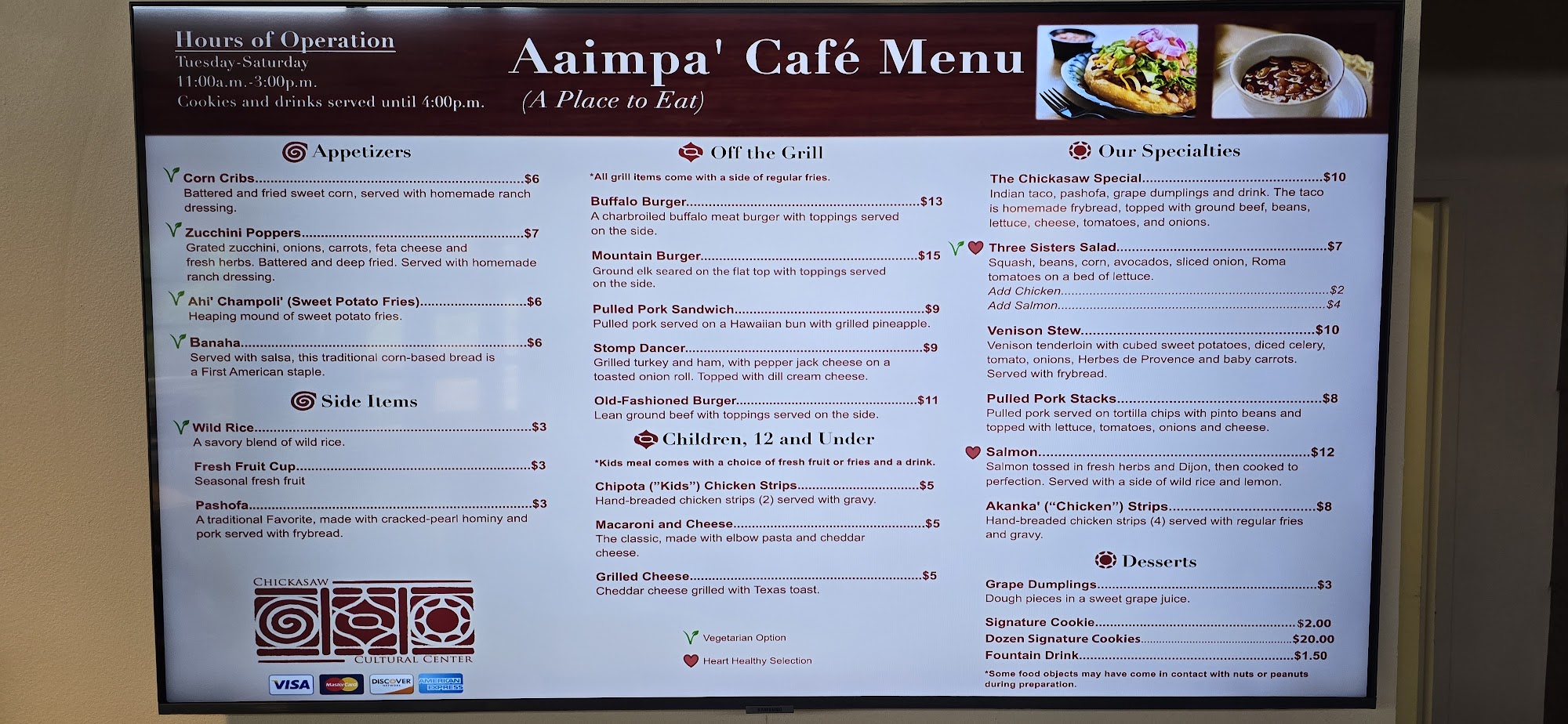 Hours of Operation
Tuesday-Saturday
11:00a.m.-3:00p.m.
Cookies and drinks served until 4:00p.m.

Aaimpa' Café Menu
(A Place to Eat)

Appetizers

Corn Cribs $6
Battered and fried sweet corn, served with homemade ranch dressing.

Zucchini Poppers $7
Grated zucchini, onions, carrots, feta cheese and fresh herbs. Battered and deep fried. Served with homemade ranch dressing.

Ahi' Champoli' (Sweet Potato Fries) $6
Heaping mound of sweet potato fries.

Banaha $6
Served with salsa, this traditional corn-based bread is a First American staple.

Side Items

Wild Rice $3
A savory blend of wild rice.

Fresh Fruit Cup $3
Seasonal fresh fruit

Pashofa $3
A traditional Favorite, made with cracked-pearl hominy and pork served with frybread.

CHICKASAW
CULTURAL CENTER

VISA MasterCard DISCOVER AMERICAN EXPRESS

Off the Grill

*All grill items come with a side of regular fries.

Buffalo Burger $13
A charbroiled buffalo meat burger with toppings served on the side.

Mountain Burger $15
Ground elk seared on the flat top with toppings served on the side.

Pulled Pork Sandwich $9
Pulled pork served on a Hawaiian bun with grilled pineapple.

Stomp Dancer $9
Grilled turkey and ham, with pepper jack cheese on a toasted onion roll. Topped with dill cream cheese.

Old-Fashioned Burger $11
Lean ground beef with toppings served on the side.

Children, 12 and Under

*Kids meal comes with a choice of fresh fruit or fries and a drink.

Chipota ("Kids") Chicken Strips $5
Hand-breaded chicken strips (2) served with gravy.

Macaroni and Cheese $5
The classic, made with elbow pasta and cheddar cheese.

Grilled Cheese $5
Cheddar cheese grilled with Texas toast.

Vegetarian Option
Heart Healthy Selection

Our Specialties

The Chickasaw Special $10
Indian taco, pashofa, grape dumplings and drink. The taco is homemade frybread, topped with ground beef, beans, lettuce, cheese, tomatoes, and onions.

Three Sisters Salad $7
Squash, beans, corn, avocados, sliced onion, Roma tomatoes on a bed of lettuce.
Add Chicken $2
Add Salmon $4

Venison Stew $10
Venison tenderloin with cubed sweet potatoes, diced celery, tomato, onions, Herbes de Provence and baby carrots. Served with frybread.

Pulled Pork Stacks $8
Pulled pork served on tortilla chips with pinto beans and topped with lettuce, tomatoes, onions and cheese.

Salmon $12
Salmon tossed in fresh herbs and Dijon, then cooked to perfection. Served with a side of wild rice and lemon.

Akanka' ("Chicken") Strips $8
Hand-breaded chicken strips (4) served with regular fries and gravy.

Desserts

Grape Dumplings $3
Dough pieces in a sweet grape juice.

Signature Cookie $2.00
Dozen Signature Cookies $20.00
Fountain Drink $1.50

*Some food objects may have come in contact with nuts or peanuts during preparation.